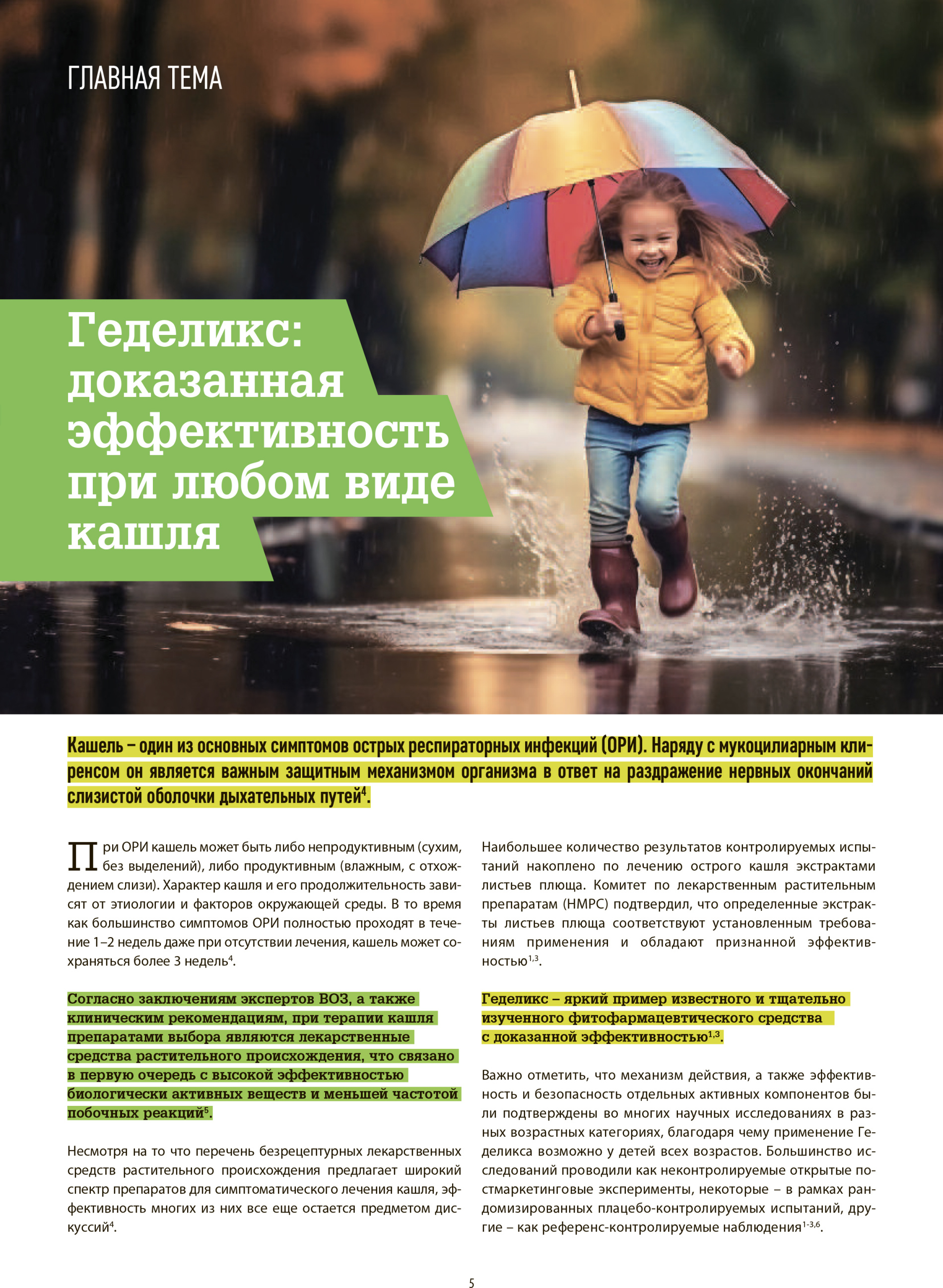 ГЛАВНАЯ ТЕМА

Геделикс: доказанная эффективность при любом виде кашля

Кашель – один из основных симптомов острых респираторных инфекций (ОРИ). Наряду с мукоцилиарным клиренсом он является важным защитным механизмом организма в ответ на раздражение нервных окончаний слизистой оболочки дыхательных путей$^4$.

При ОРИ кашель может быть либо непродуктивным (сухим, без выделений), либо продуктивным (влажным, с отхождением слизи). Характер кашля и его продолжительность зависят от этиологии и факторов окружающей среды. В то время как большинство симптомов ОРИ полностью проходят в течение 1–2 недель даже при отсутствии лечения, кашель может сохраняться более 3 недель$^4$.

Согласно заключениям экспертов ВОЗ, а также клиническим рекомендациям, при терапии кашля препаратами выбора являются лекарственные средства растительного происхождения, что связано в первую очередь с высокой эффективностью биологически активных веществ и меньшей частотой побочных реакций$^5$.

Несмотря на то что перечень безрецептурных лекарственных средств растительного происхождения предлагает широкий спектр препаратов для симптоматического лечения кашля, эффективность многих из них все еще остается предметом дискуссий$^4$.

Наибольшее количество результатов контролируемых испытаний накоплено по лечению острого кашля экстрактами листьев плюща. Комитет по лекарственным растительным препаратам (HMPC) подтвердил, что определенные экстракты листьев плюща соответствуют установленным требованиям применения и обладают признанной эффективностью$^{1,3}$.

Геделикс – яркий пример известного и тщательно изученного фитофармацевтического средства с доказанной эффективностью$^{1,3}$.

Важно отметить, что механизм действия, а также эффективность и безопасность отдельных активных компонентов были подтверждены во многих научных исследованиях в разных возрастных категориях, благодаря чему применение Геделикса возможно у детей всех возрастов. Большинство исследований проводили как неконтролируемые открытые постмаркетинговые эксперименты, некоторые – в рамках рандомизированных плацебо-контролируемых испытаний, другие – как референс-контролируемые наблюдения$^{1-3,6}$.

5